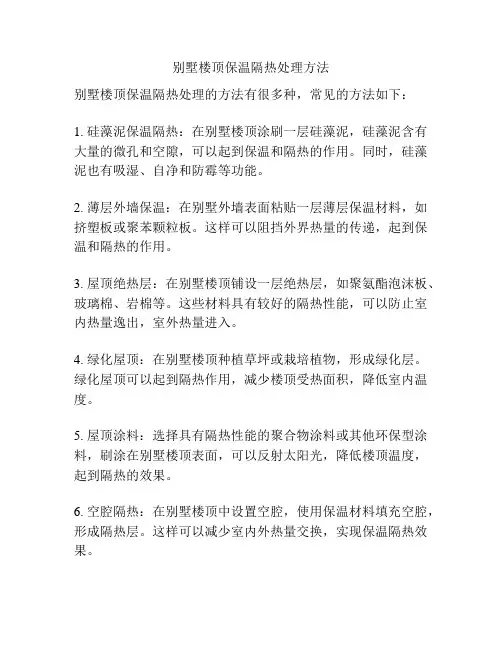 别墅楼顶保温隔热处理方法

别墅楼顶保温隔热处理的方法有很多种，常见的方法如下：

1. 硅藻泥保温隔热：在别墅楼顶涂刷一层硅藻泥，硅藻泥含有大量的微孔和空隙，可以起到保温和隔热的作用。同时，硅藻泥也有吸湿、自净和防霉等功能。

2. 薄层外墙保温：在别墅外墙表面粘贴一层薄层保温材料，如挤塑板或聚苯颗粒板。这样可以阻挡外界热量的传递，起到保温和隔热的作用。

3. 屋顶绝热层：在别墅楼顶铺设一层绝热层，如聚氨酯泡沫板、玻璃棉、岩棉等。这些材料具有较好的隔热性能，可以防止室内热量逸出，室外热量进入。

4. 绿化屋顶：在别墅楼顶种植草坪或栽培植物，形成绿化层。绿化屋顶可以起到隔热作用，减少楼顶受热面积，降低室内温度。

5. 屋顶涂料：选择具有隔热性能的聚合物涂料或其他环保型涂料，刷涂在别墅楼顶表面，可以反射太阳光，降低楼顶温度，起到隔热的效果。

6. 空腔隔热：在别墅楼顶中设置空腔，使用保温材料填充空腔，形成隔热层。这样可以减少室内外热量交换，实现保温隔热效果。